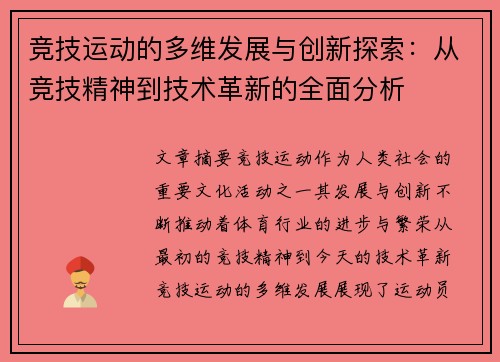 竞技运动的多维发展与创新探索：从竞技精神到技术革新的全面分析

文章摘要竞技运动作为人类社会的重要文化活动之一其发展与创新不断推动着体育行业的进步与繁荣从最初的竞技精神到今天的技术革新竞技运动的多维发展展现了运动员